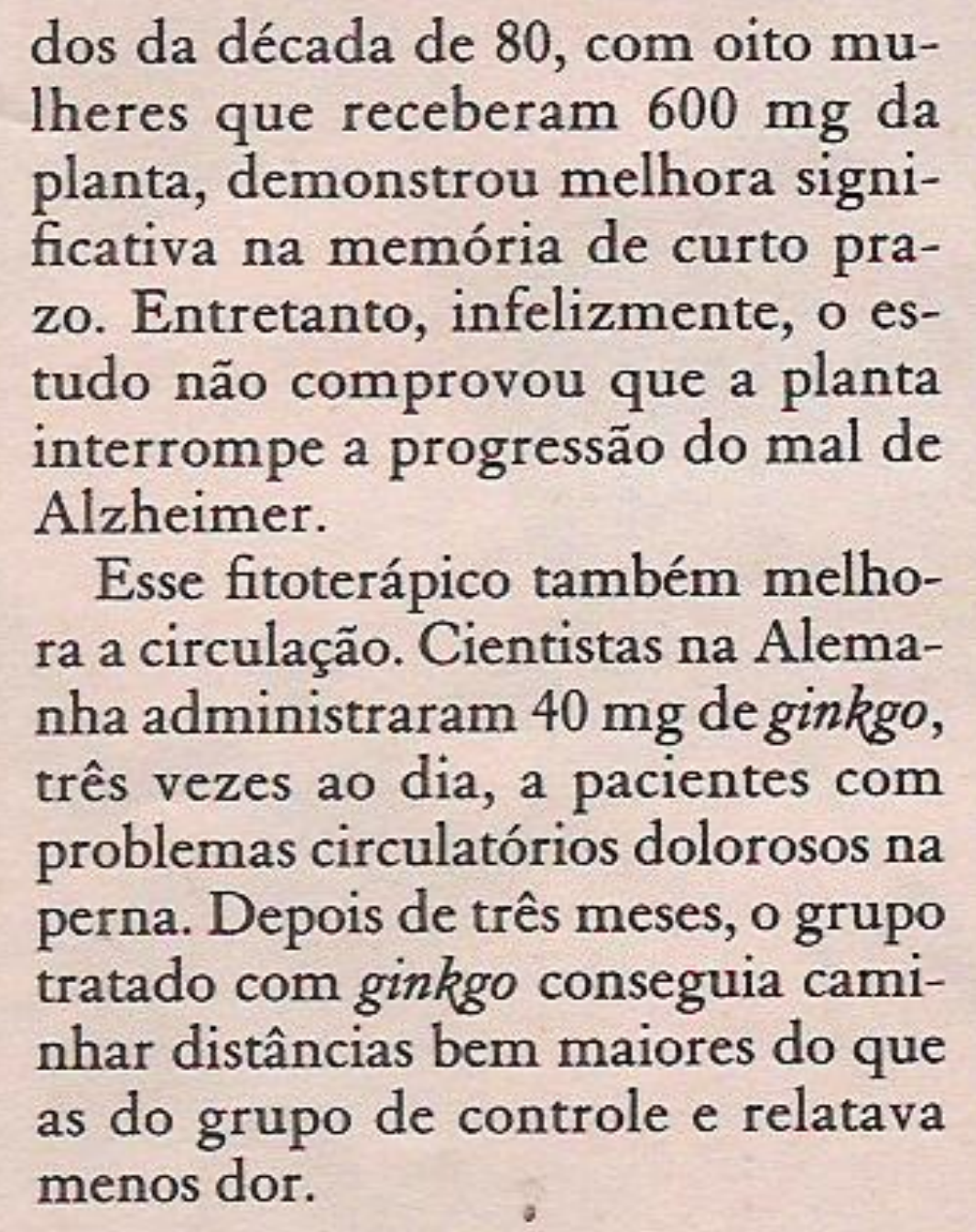 dos da década de 80, com oito mulheres que receberam 600 mg da planta, demonstrou melhora significativa na memória de curto prazo. Entretanto, infelizmente, o estudo não comprovou que a planta interrompe a progressão do mal de Alzheimer.

Esse fitoterápico também melhora a circulação. Cientistas na Alemanha administraram 40 mg de ginkgo, três vezes ao dia, a pacientes com problemas circulatórios dolorosos na perna. Depois de três meses, o grupo tratado com ginkgo conseguia caminhar distâncias bem maiores do que as do grupo de controle e relatava menos dor.